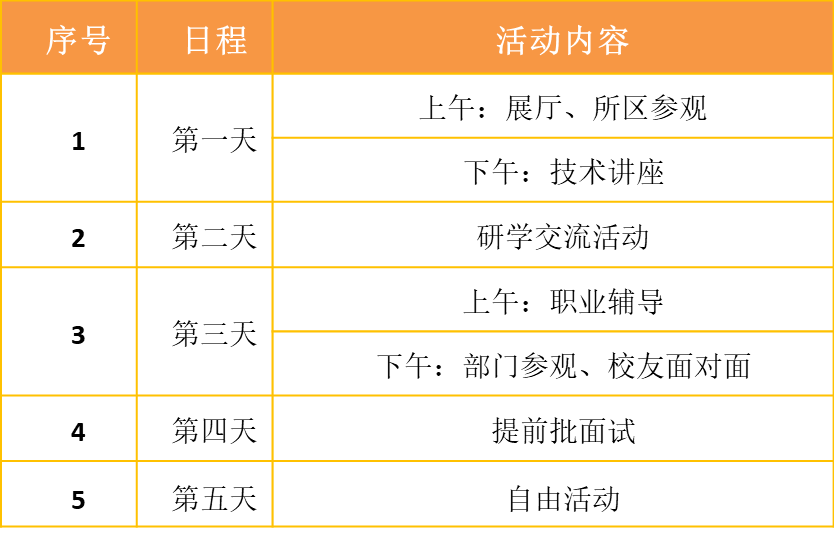 | 序号 | 日程 | 活动内容 |
|---|---|---|
| 1 | 第一天 | 上午：展厅、所区参观 |
| | | 下午：技术讲座 |
| 2 | 第二天 | 研学交流活动 |
| 3 | 第三天 | 上午：职业辅导 |
| | | 下午：部门参观、校友面对面 |
| 4 | 第四天 | 提前批面试 |
| 5 | 第五天 | 自由活动 |